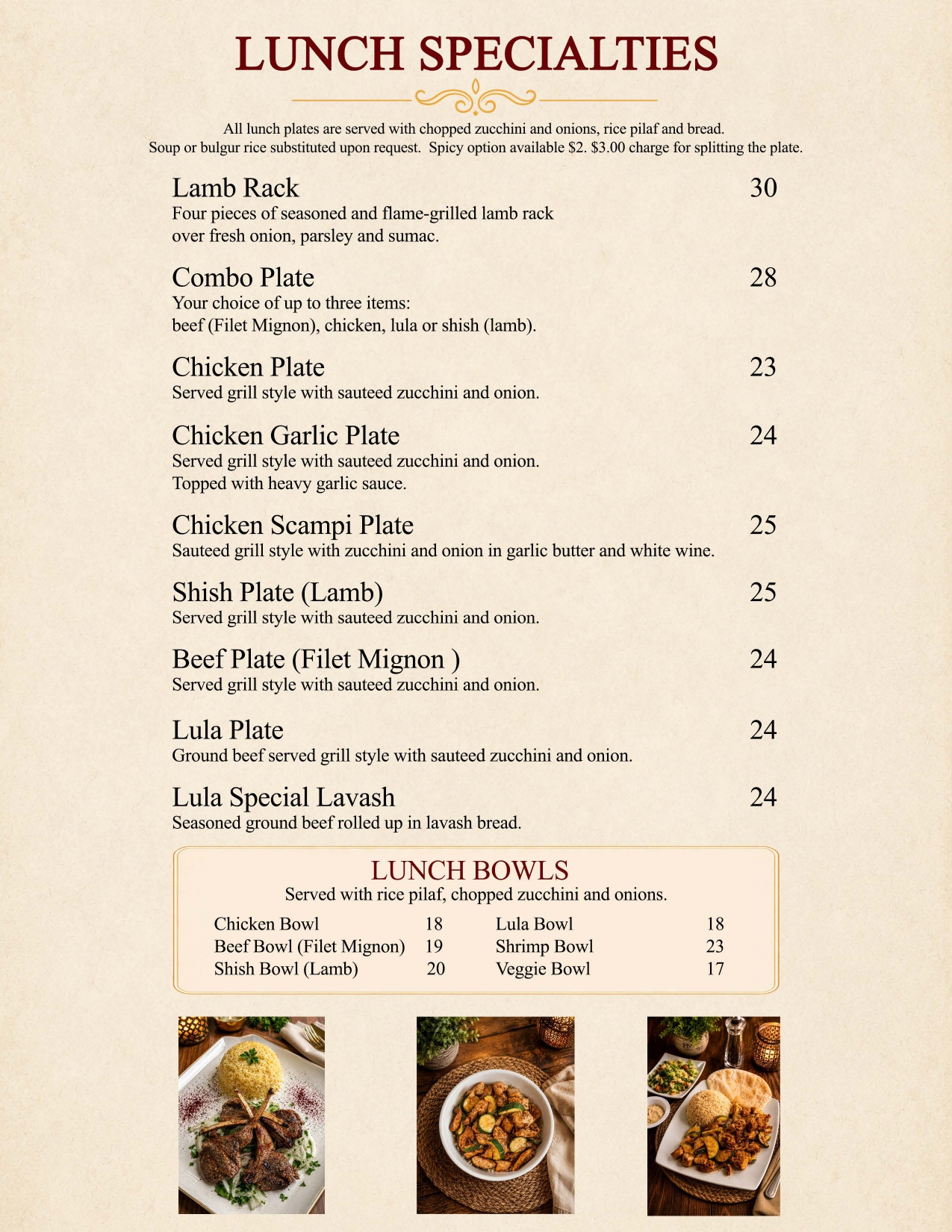 LUNCH SPECIALTIES

All lunch plates are served with chopped zucchini and onions, rice pilaf and bread.
Soup or bulgur rice substituted upon request. Spicy option available $2. $3.00 charge for splitting the plate.

Lamb Rack 30
Four pieces of seasoned and flame-grilled lamb rack over fresh onion, parsley and sumac.

Combo Plate 28
Your choice of up to three items: beef (Filet Mignon), chicken, lula or shish (lamb).

Chicken Plate 23
Served grill style with sauteed zucchini and onion.

Chicken Garlic Plate 24
Served grill style with sauteed zucchini and onion. Topped with heavy garlic sauce.

Chicken Scampi Plate 25
Sauteed grill style with zucchini and onion in garlic butter and white wine.

Shish Plate (Lamb) 25
Served grill style with sauteed zucchini and onion.

Beef Plate (Filet Mignon ) 24
Served grill style with sauteed zucchini and onion.

Lula Plate 24
Ground beef served grill style with sauteed zucchini and onion.

Lula Special Lavash 24
Seasoned ground beef rolled up in lavash bread.

LUNCH BOWLS
Served with rice pilaf, chopped zucchini and onions.

Chicken Bowl 18
Beef Bowl (Filet Mignon) 19
Shish Bowl (Lamb) 20

Lula Bowl 18
Shrimp Bowl 23
Veggie Bowl 17